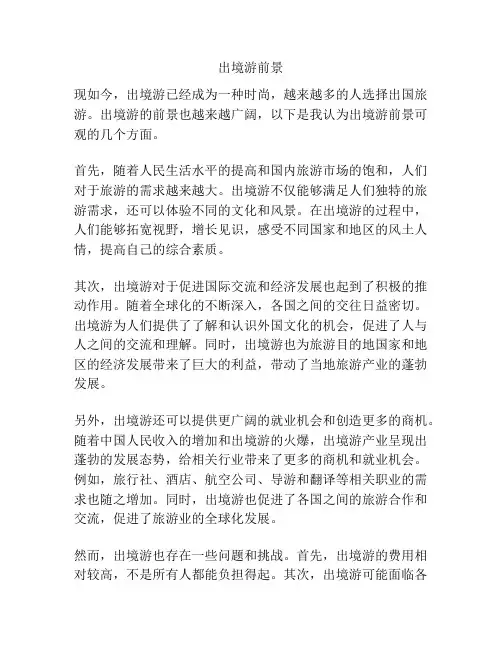 出境游前景

现如今，出境游已经成为一种时尚，越来越多的人选择出国旅游。出境游的前景也越来越广阔，以下是我认为出境游前景可观的几个方面。

首先，随着人民生活水平的提高和国内旅游市场的饱和，人们对于旅游的需求越来越大。出境游不仅能够满足人们独特的旅游需求，还可以体验不同的文化和风景。在出境游的过程中，人们能够拓宽视野，增长见识，感受不同国家和地区的风土人情，提高自己的综合素质。

其次，出境游对于促进国际交流和经济发展也起到了积极的推动作用。随着全球化的不断深入，各国之间的交往日益密切。出境游为人们提供了了解和认识外国文化的机会，促进了人与人之间的交流和理解。同时，出境游也为旅游目的地国家和地区的经济发展带来了巨大的利益，带动了当地旅游产业的蓬勃发展。

另外，出境游还可以提供更广阔的就业机会和创造更多的商机。随着中国人民收入的增加和出境游的火爆，出境游产业呈现出蓬勃的发展态势，给相关行业带来了更多的商机和就业机会。例如，旅行社、酒店、航空公司、导游和翻译等相关职业的需求也随之增加。同时，出境游也促进了各国之间的旅游合作和交流，促进了旅游业的全球化发展。

然而，出境游也存在一些问题和挑战。首先，出境游的费用相对较高，不是所有人都能负担得起。其次，出境游可能面临各